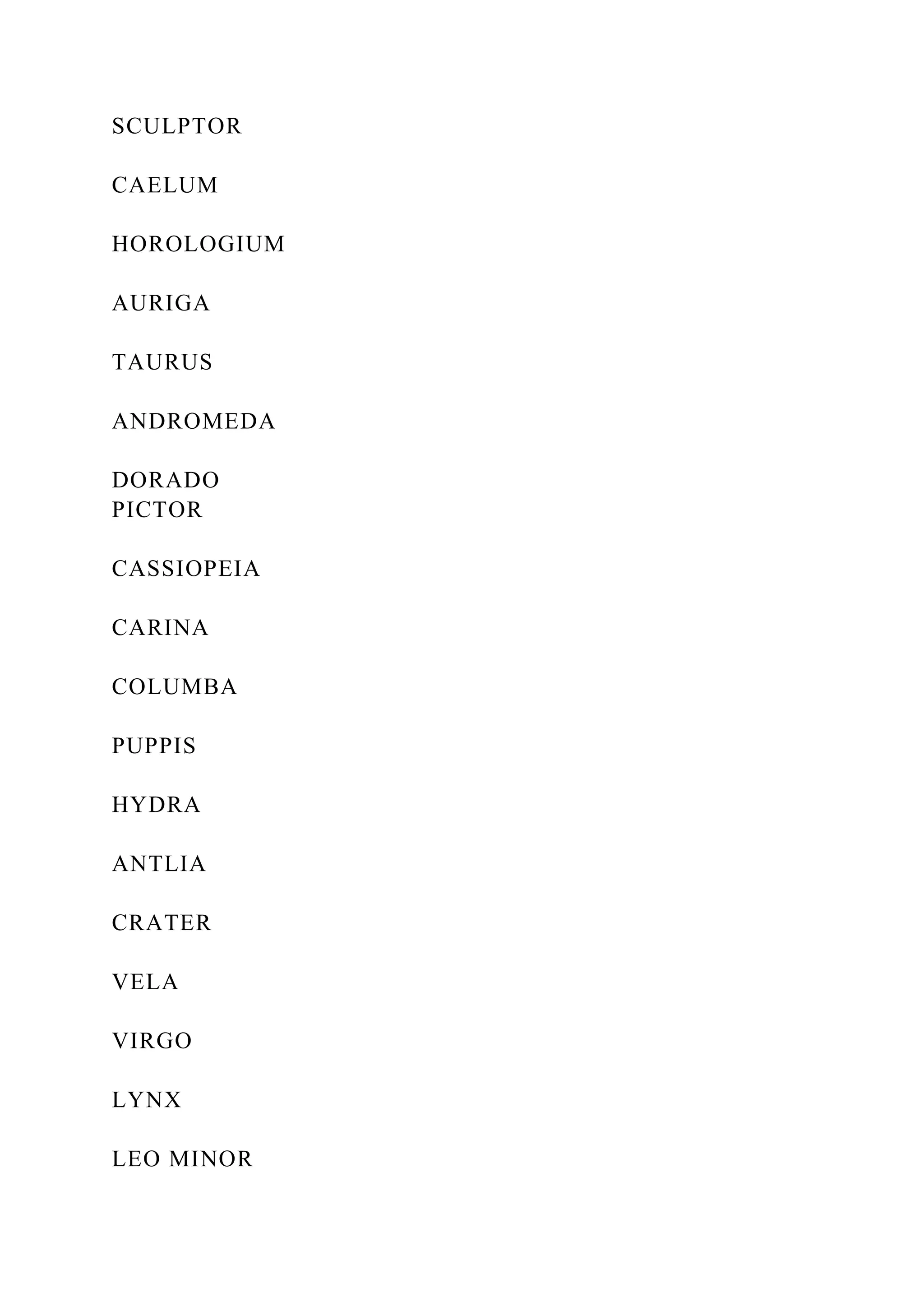 SCULPTOR

CAELUM

HOROLOGIUM

AURIGA

TAURUS

ANDROMEDA

DORADO
PICTOR

CASSIOPEIA

CARINA

COLUMBA

PUPPIS

HYDRA

ANTLIA

CRATER

VELA

VIRGO

LYNX

LEO MINOR